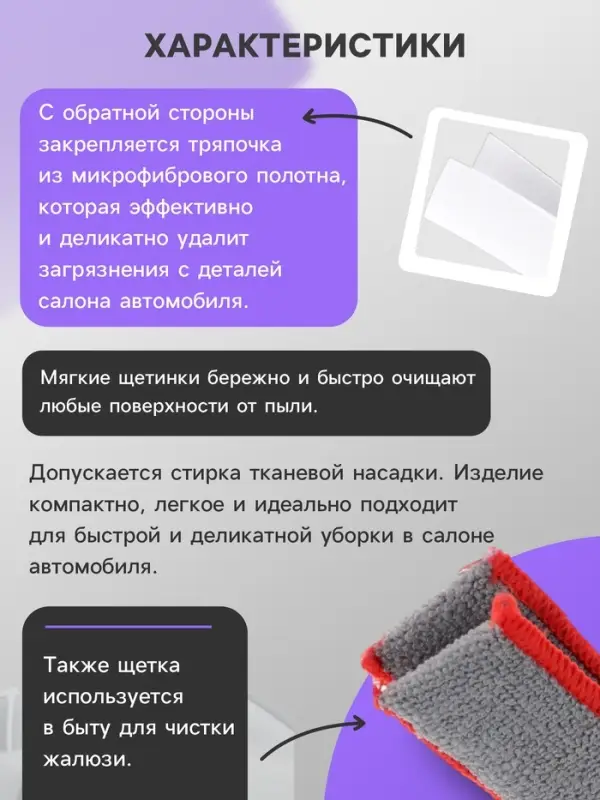 ХАРАКТЕРИСТИКИ

С обратной стороны закрепляется тряпочка из микрофибрового полотна, которая эффективно и деликатно удалит загрязнения с деталей салона автомобиля.

Мягкие щетинки бережно и быстро очищают любые поверхности от пыли.

Допускается стирка тканевой насадки. Изделие компактно, легкое и идеально подходит для быстрой и деликатной уборки в салоне автомобиля.

Также щетка используется в быту для чистки жалюзи.